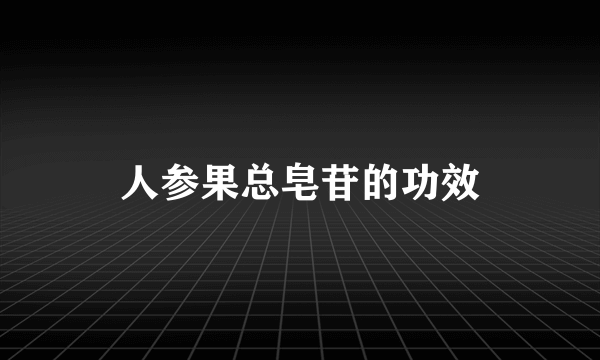 人参果总皂苷的功效